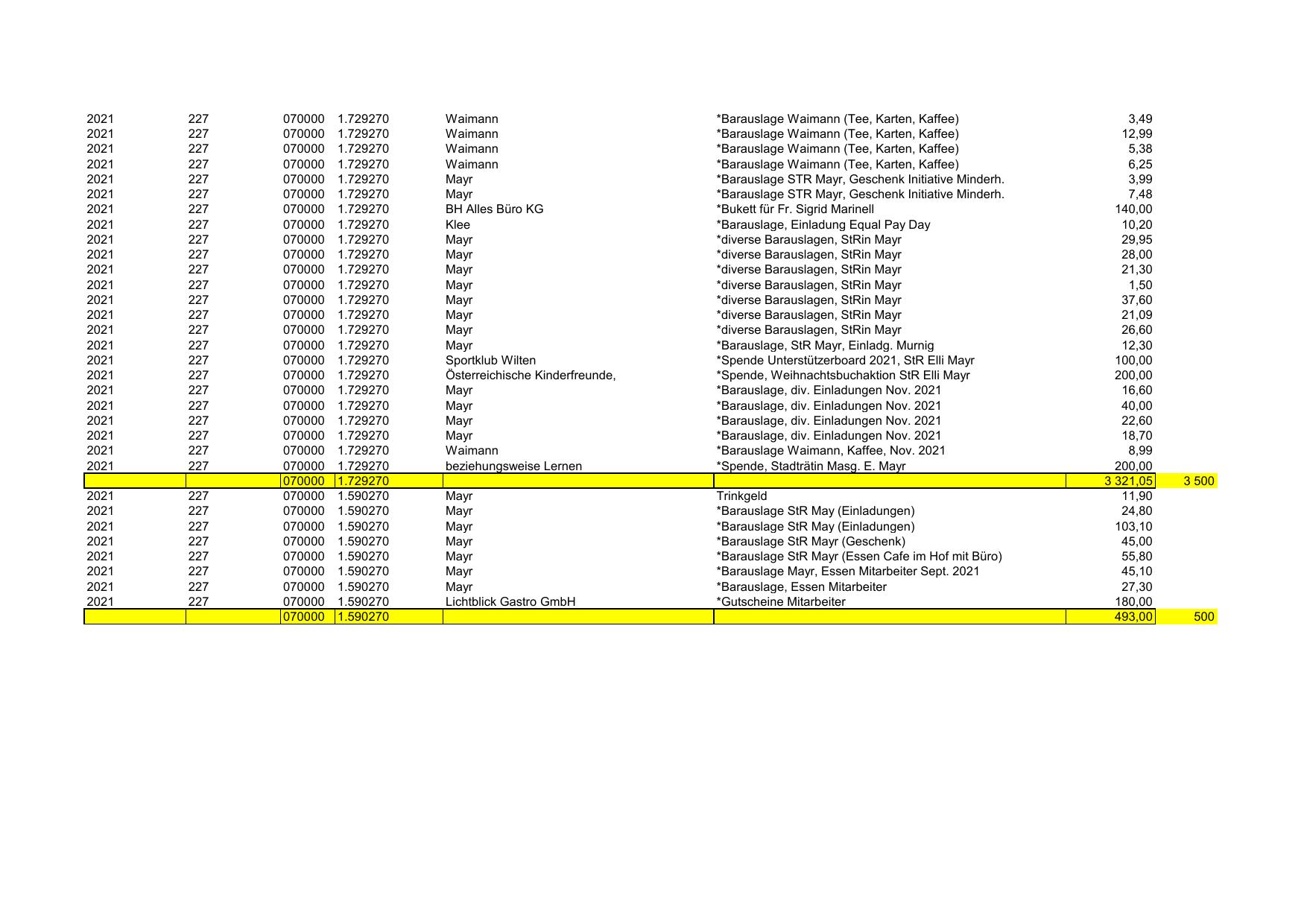 | 2021 | 227 | 070000 | 1.729270 | Waimann | *Barauslage Waimann (Tee, Karten, Kaffee) | 3,49 | |
|---|---|---|---|---|---|---|---|
| 2021 | 227 | 070000 | 1.729270 | Waimann | *Barauslage Waimann (Tee, Karten, Kaffee) | 12,99 | |
| 2021 | 227 | 070000 | 1.729270 | Waimann | *Barauslage Waimann (Tee, Karten, Kaffee) | 5,38 | |
| 2021 | 227 | 070000 | 1.729270 | Waimann | *Barauslage Waimann (Tee, Karten, Kaffee) | 6,25 | |
| 2021 | 227 | 070000 | 1.729270 | Mayr | *Barauslage STR Mayr, Geschenk Initiative Minderh. | 3,99 | |
| 2021 | 227 | 070000 | 1.729270 | Mayr | *Barauslage STR Mayr, Geschenk Initiative Minderh. | 7,48 | |
| 2021 | 227 | 070000 | 1.729270 | BH Alles Büro KG | *Bukett für Fr. Sigrid Marinell | 140,00 | |
| 2021 | 227 | 070000 | 1.729270 | Klee | *Barauslage, Einladung Equal Pay Day | 10,20 | |
| 2021 | 227 | 070000 | 1.729270 | Mayr | *diverse Barauslagen, StRin Mayr | 29,95 | |
| 2021 | 227 | 070000 | 1.729270 | Mayr | *diverse Barauslagen, StRin Mayr | 28,00 | |
| 2021 | 227 | 070000 | 1.729270 | Mayr | *diverse Barauslagen, StRin Mayr | 21,30 | |
| 2021 | 227 | 070000 | 1.729270 | Mayr | *diverse Barauslagen, StRin Mayr | 1,50 | |
| 2021 | 227 | 070000 | 1.729270 | Mayr | *diverse Barauslagen, StRin Mayr | 37,60 | |
| 2021 | 227 | 070000 | 1.729270 | Mayr | *diverse Barauslagen, StRin Mayr | 21,09 | |
| 2021 | 227 | 070000 | 1.729270 | Mayr | *diverse Barauslagen, StRin Mayr | 26,60 | |
| 2021 | 227 | 070000 | 1.729270 | Mayr | *Barauslage, StR Mayr, Einladg. Murnig | 12,30 | |
| 2021 | 227 | 070000 | 1.729270 | Sportklub Wilten | *Spende Unterstützerboard 2021, StR Elli Mayr | 100,00 | |
| 2021 | 227 | 070000 | 1.729270 | Österreichische Kinderfreunde, | *Spende, Weihnachtsbuchaktion StR Elli Mayr | 200,00 | |
| 2021 | 227 | 070000 | 1.729270 | Mayr | *Barauslage, div. Einladungen Nov. 2021 | 16,60 | |
| 2021 | 227 | 070000 | 1.729270 | Mayr | *Barauslage, div. Einladungen Nov. 2021 | 40,00 | |
| 2021 | 227 | 070000 | 1.729270 | Mayr | *Barauslage, div. Einladungen Nov. 2021 | 22,60 | |
| 2021 | 227 | 070000 | 1.729270 | Mayr | *Barauslage, div. Einladungen Nov. 2021 | 18,70 | |
| 2021 | 227 | 070000 | 1.729270 | Waimann | *Barauslage Waimann, Kaffee, Nov. 2021 | 8,99 | |
| 2021 | 227 | 070000 | 1.729270 | beziehungsweise Lernen | *Spende, Stadträtin Masg. E. Mayr | 200,00 | |
| | | 070000 | 1.729270 | | | 3 321,05 | 3 500 |
| 2021 | 227 | 070000 | 1.590270 | Mayr | Trinkgeld | 11,90 | |
| 2021 | 227 | 070000 | 1.590270 | Mayr | *Barauslage StR May (Einladungen) | 24,80 | |
| 2021 | 227 | 070000 | 1.590270 | Mayr | *Barauslage StR May (Einladungen) | 103,10 | |
| 2021 | 227 | 070000 | 1.590270 | Mayr | *Barauslage StR Mayr (Geschenk) | 45,00 | |
| 2021 | 227 | 070000 | 1.590270 | Mayr | *Barauslage StR Mayr (Essen Cafe im Hof mit Büro) | 55,80 | |
| 2021 | 227 | 070000 | 1.590270 | Mayr | *Barauslage Mayr, Essen Mitarbeiter Sept. 2021 | 45,10 | |
| 2021 | 227 | 070000 | 1.590270 | Mayr | *Barauslage, Essen Mitarbeiter | 27,30 | |
| 2021 | 227 | 070000 | 1.590270 | Lichtblick Gastro GmbH | *Gutscheine Mitarbeiter | 180,00 | |
| | | 070000 | 1.590270 | | | 493,00 | 500 |